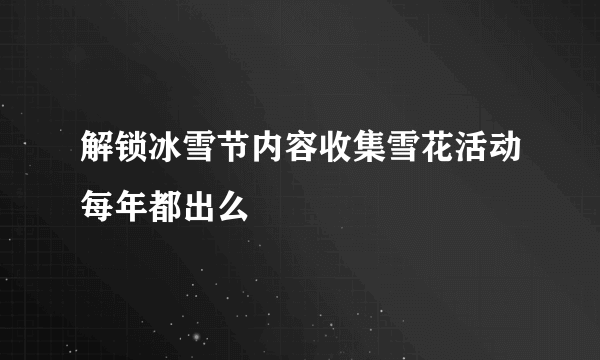 解锁冰雪节内容收集雪花活动每年都出么